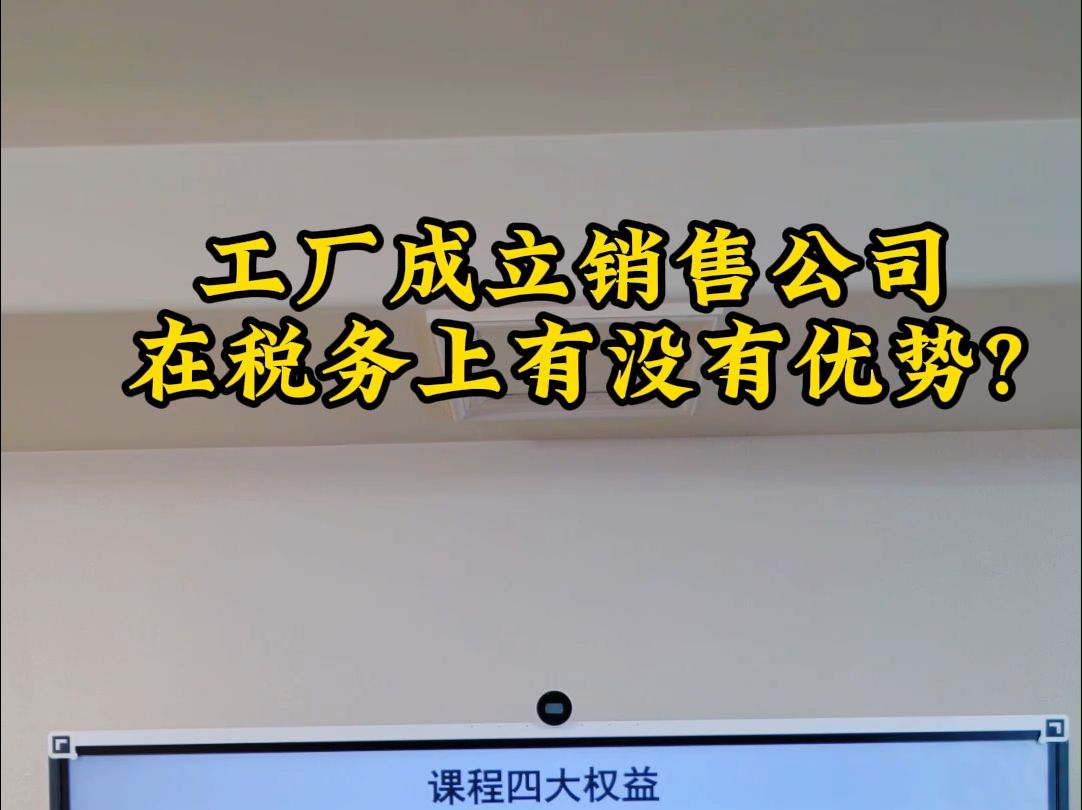 工厂成立销售公司
在税务上有没有优势?

课程四大权益